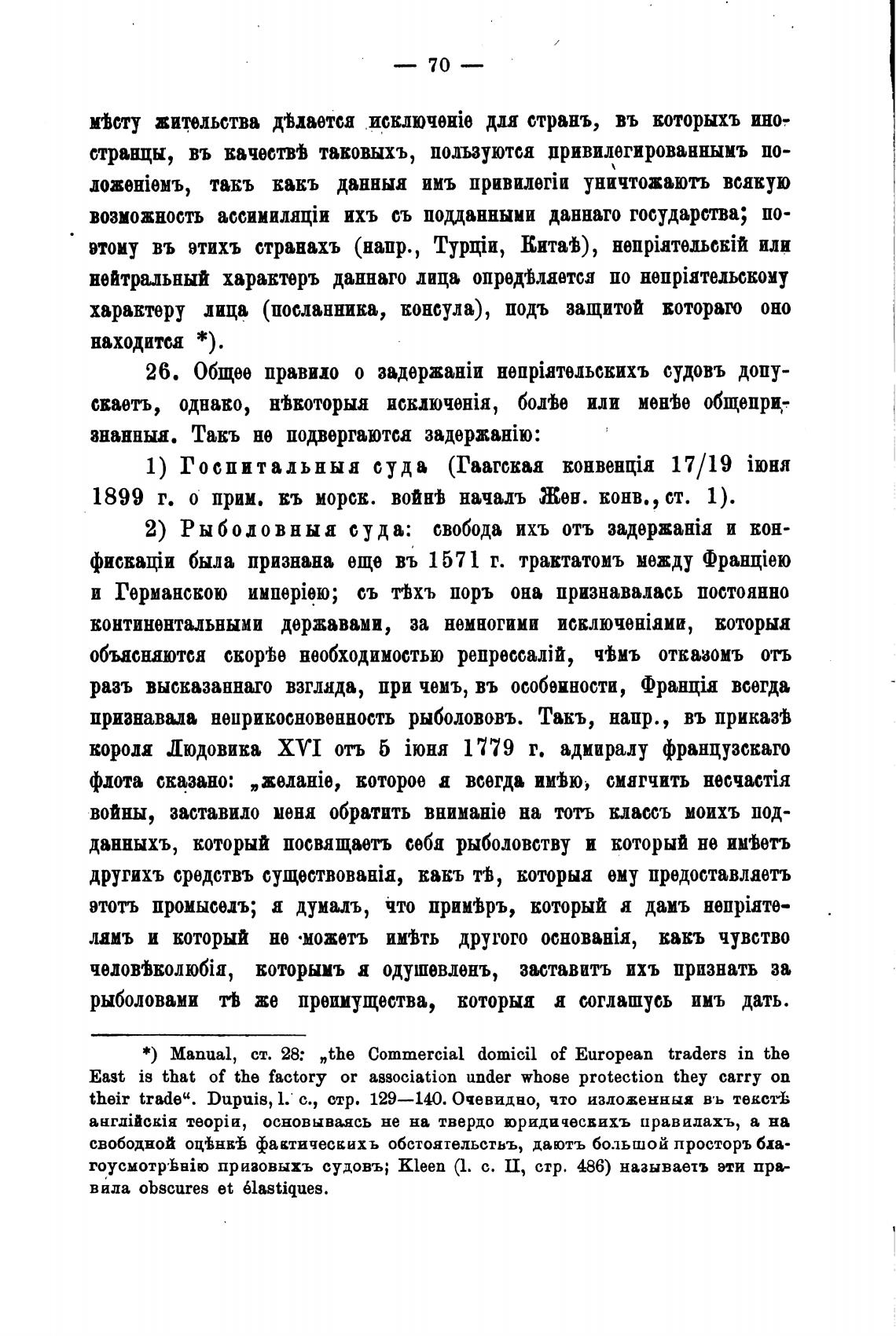 — 70 —

мѣсту жительства дѣлается исключеніе для странъ, въ которыхъ иностранцы, въ качествѣ таковыхъ, пользуются привилегированнымъ положеніемъ, такъ какъ данныя имъ привилегіи уничтожаютъ всякую возможность ассимиляціи ихъ съ подданными даннаго государства; поэтому въ этихъ странахъ (напр., Турціи, Китаѣ), непріятельскій или нейтральный характеръ даннаго лица опредѣляется по непріятельскому характеру лица (посланника, консула), подъ защитой котораго оно находится *).

26. Общее правило о задержаніи непріятельскихъ судовъ допускаетъ, однако, нѣкоторыя исключенія, болѣе или менѣе общепризнанныя. Такъ не подвергаются задержанію:

1) Госпитальныя суда (Гаагская конвенція 17/19 іюня 1899 г. о прим. къ морск. войнѣ началъ Жен. конв., ст. 1).

2) Рыболовныя суда: свобода ихъ отъ задержанія и конфискаціи была признана еще въ 1571 г. трактатомъ между Франціею и Германскою имперіею; съ тѣхъ поръ она признавалась постоянно континентальными державами, за немногими исключеніями, которыя объясняются скорѣе необходимостью репрессалій, чѣмъ отказомъ отъ разъ высказаннаго взгляда, при чемъ, въ особенности, Франція всегда признавала неприкосновенность рыболововъ. Такъ, напр., въ приказѣ короля Людовика XVI отъ 5 іюня 1779 г. адмиралу французскаго флота сказано: „желаніе, которое я всегда имѣю, смягчить несчастія войны, заставило меня обратить вниманіе на тотъ классъ моихъ подданныхъ, который посвящаетъ себя рыболовству и который не имѣетъ другихъ средствъ существованія, какъ тѣ, которыя ему предоставляетъ этотъ промыселъ; я думалъ, что примѣръ, который я дамъ непріятелямъ и который не можетъ имѣть другого основанія, какъ чувство человѣколюбія, которымъ я одушевленъ, заставитъ ихъ признать за рыболовами тѣ же преимущества, которыя я соглашусь имъ дать.

*) Manual, ст. 28: „the Commercial domicil of European traders in the East is that of the factory or association under whose protection they carry on their trade“. Dupuis, l. c., стр. 129—140. Очевидно, что изложенныя въ текстѣ англійскія теоріи, основываясь не на твердо юридическихъ правилахъ, а на свободной оцѣнкѣ фактическихъ обстоятельствъ, даютъ большой просторъ благоусмотрѣнію призовыхъ судовъ; Kleen (l. c. II, стр. 486) называетъ эти правила obscures et élastiques.